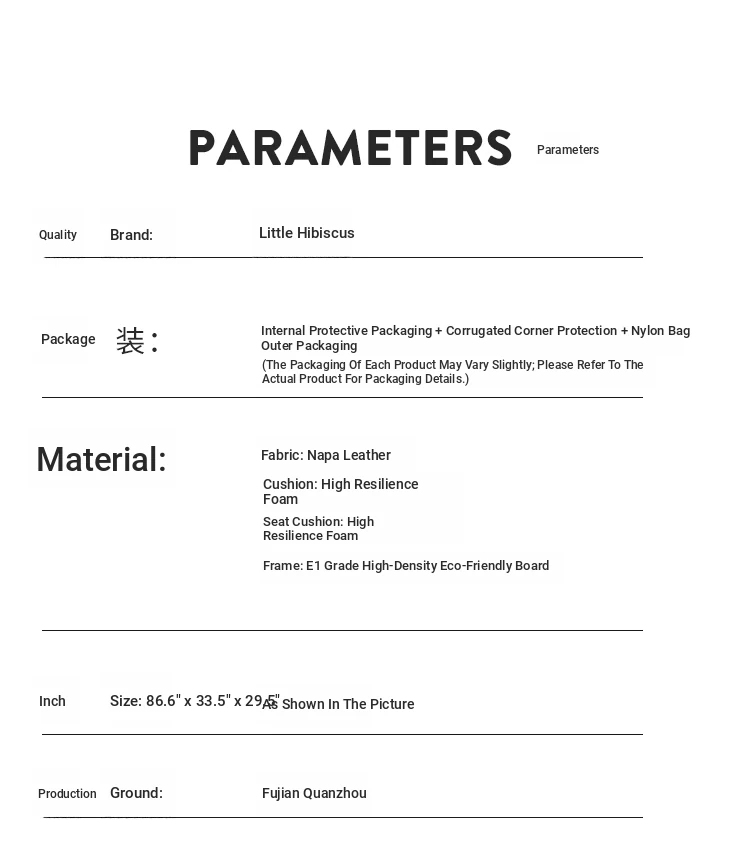 PARAMETERS Parameters

Quality Brand: Little Hibiscus

Package 装： Internal Protective Packaging + Corrugated Corner Protection + Nylon Bag Outer Packaging
(The Packaging Of Each Product May Vary Slightly; Please Refer To The Actual Product For Packaging Details.)

Material: Fabric: Napa Leather
Cushion: High Resilience Foam
Seat Cushion: High Resilience Foam
Frame: E1 Grade High-Density Eco-Friendly Board

Inch Size: 86.6" x 33.5" x 29.5" As Shown In The Picture

Production Ground: Fujian Quanzhou